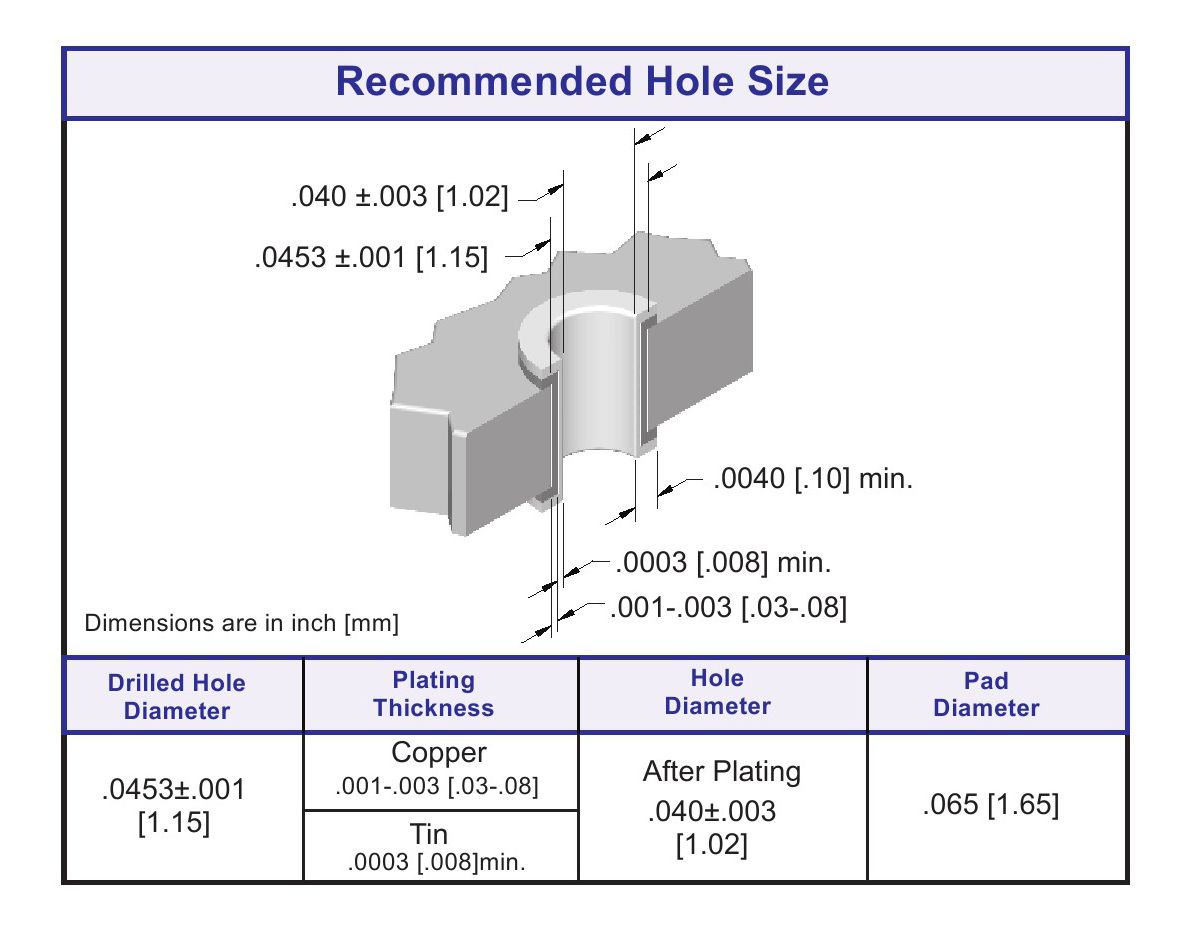 Recommended Hole Size

.040 ±.003 [1.02]

.0453 ±.001 [1.15]

.0040 [.10] min.

.0003 [.008] min.

.001-.003 [.03-.08]

Dimensions are in inch [mm]

| Drilled Hole Diameter | Plating Thickness | Hole Diameter | Pad Diameter |
|---|---|---|---|
| .0453±.001 [1.15] | Copper .001-.003 [.03-.08] | After Plating .040±.003 [1.02] | .065 [1.65] |
| | Tin .0003 [.008]min. | | |